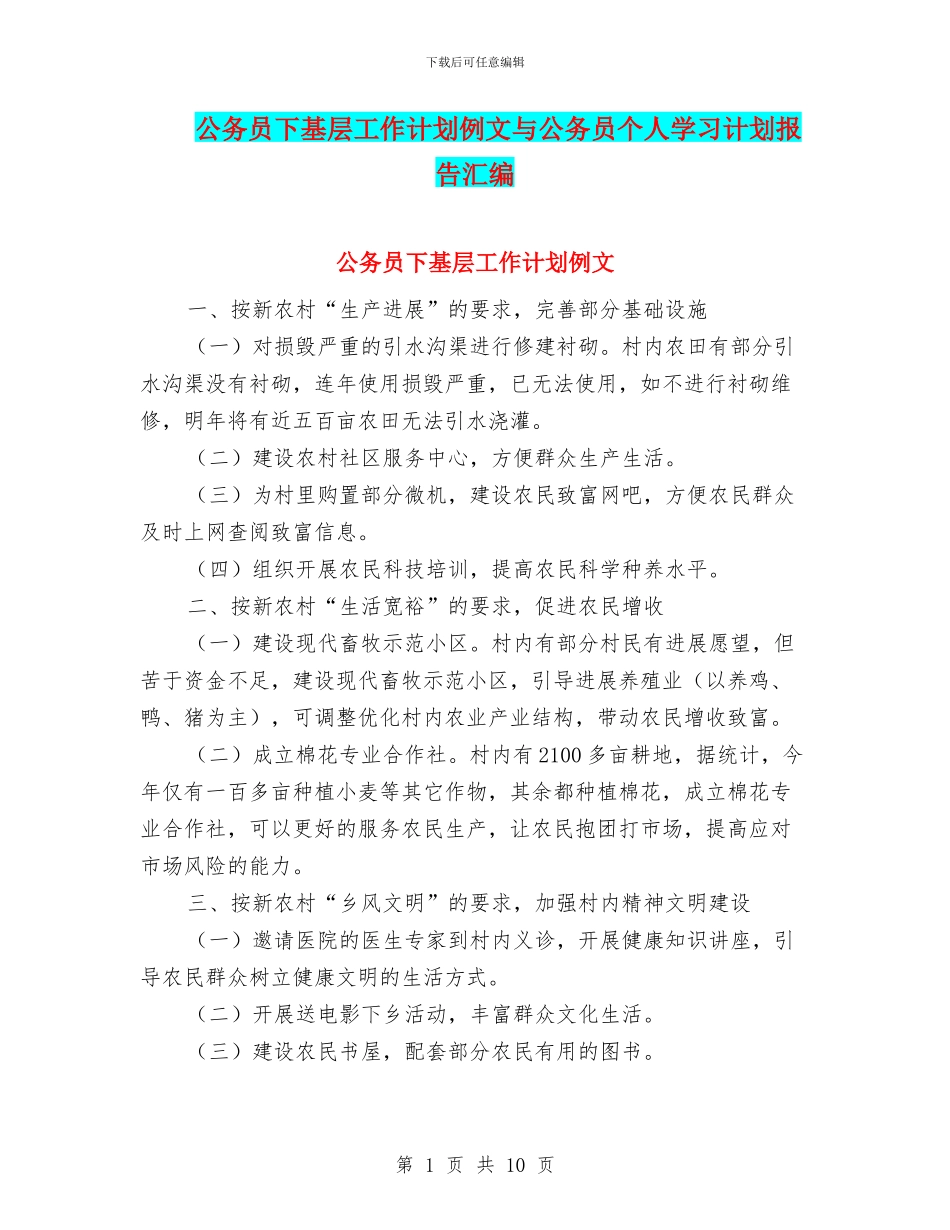 下载后可任意编辑

公务员下基层工作计划例文与公务员个人学习计划报告汇编

公务员下基层工作计划例文

一、按新农村“生产进展”的要求，完善部分基础设施

（一）对损毁严重的引水沟渠进行修建衬砌。村内农田有部分引水沟渠没有衬砌，连年使用损毁严重，已无法使用，如不进行衬砌维修，明年将有近五百亩农田无法引水浇灌。

（二）建设农村社区服务中心，方便群众生产生活。

（三）为村里购置部分微机，建设农民致富网吧，方便农民群众及时上网查阅致富信息。

（四）组织开展农民科技培训，提高农民科学种养水平。

二、按新农村“生活宽裕”的要求，促进农民增收

（一）建设现代畜牧示范小区。村内有部分村民有进展愿望，但苦于资金不足，建设现代畜牧示范小区，引导进展养殖业（以养鸡、鸭、猪为主），可调整优化村内农业产业结构，带动农民增收致富。

（二）成立棉花专业合作社。村内有2100多亩耕地，据统计，今年仅有一百多亩种植小麦等其它作物，其余都种植棉花，成立棉花专业合作社，可以更好的服务农民生产，让农民抱团打市场，提高应对市场风险的能力。

三、按新农村“乡风文明”的要求，加强村内精神文明建设

（一）邀请医院的医生专家到村内义诊，开展健康知识讲座，引导农民群众树立健康文明的生活方式。

（二）开展送电影下乡活动，丰富群众文化生活。

（三）建设农民书屋，配套部分农民有用的图书。

第 1 页 共 10 页